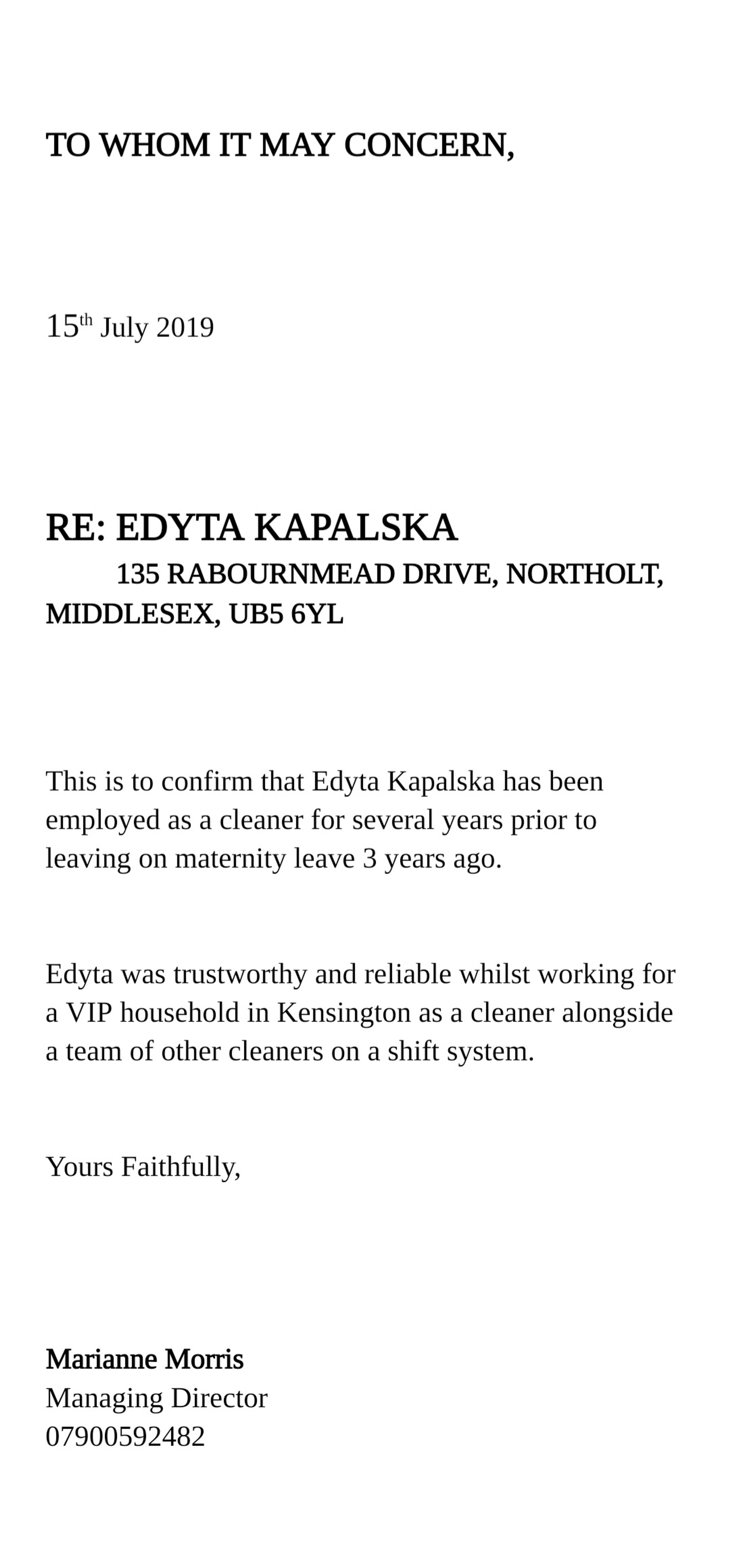 TO WHOM IT MAY CONCERN,

15th July 2019

RE: EDYTA KAPALSKA

135 RABOURNMEAD DRIVE, NORTHOLT, MIDDLESEX, UB5 6YL

This is to confirm that Edyta Kapalska has been employed as a cleaner for several years prior to leaving on maternity leave 3 years ago.

Edyta was trustworthy and reliable whilst working for a VIP household in Kensington as a cleaner alongside a team of other cleaners on a shift system.

Yours Faithfully,

Marianne Morris
Managing Director
07900592482